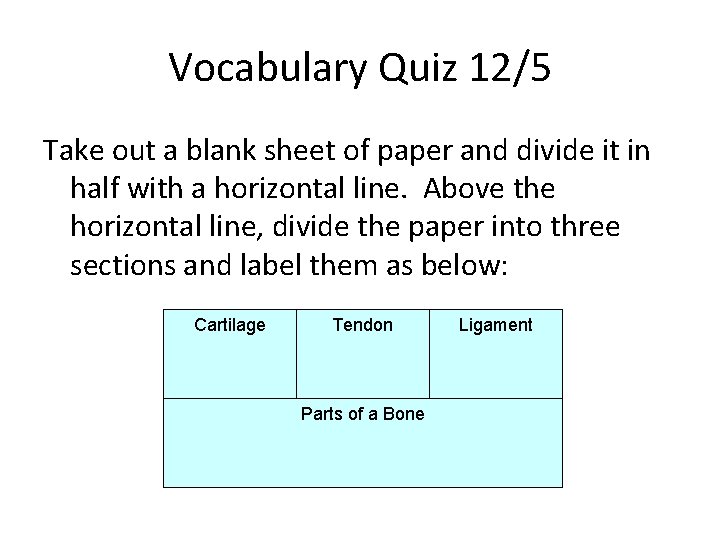 Vocabulary Quiz 12/5

Take out a blank sheet of paper and divide it in half with a horizontal line. Above the horizontal line, divide the paper into three sections and label them as below:

| Cartilage | Tendon | Ligament |
|---|---|---|
| Parts of a Bone | | |